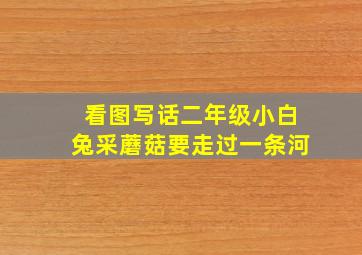 看图写话二年级小白兔采蘑菇要走过一条河